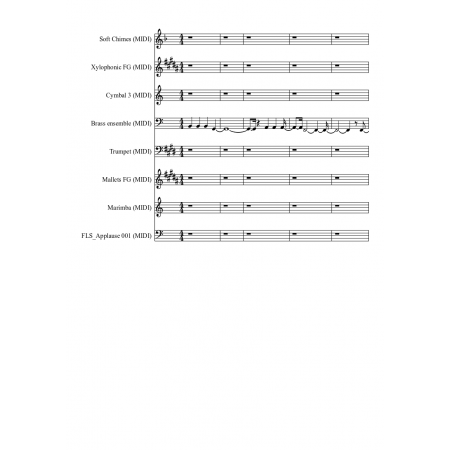 Soft Chimes (MIDI)

Xylephonic FG (MIDI)

Cymbal 3 (MIDI)

Brass ensemble (MIDI)

Trumpet (MIDI)

Mallets FG (MIDI)

Marimba (MIDI)

FLS_Applause 001 (MIDI)